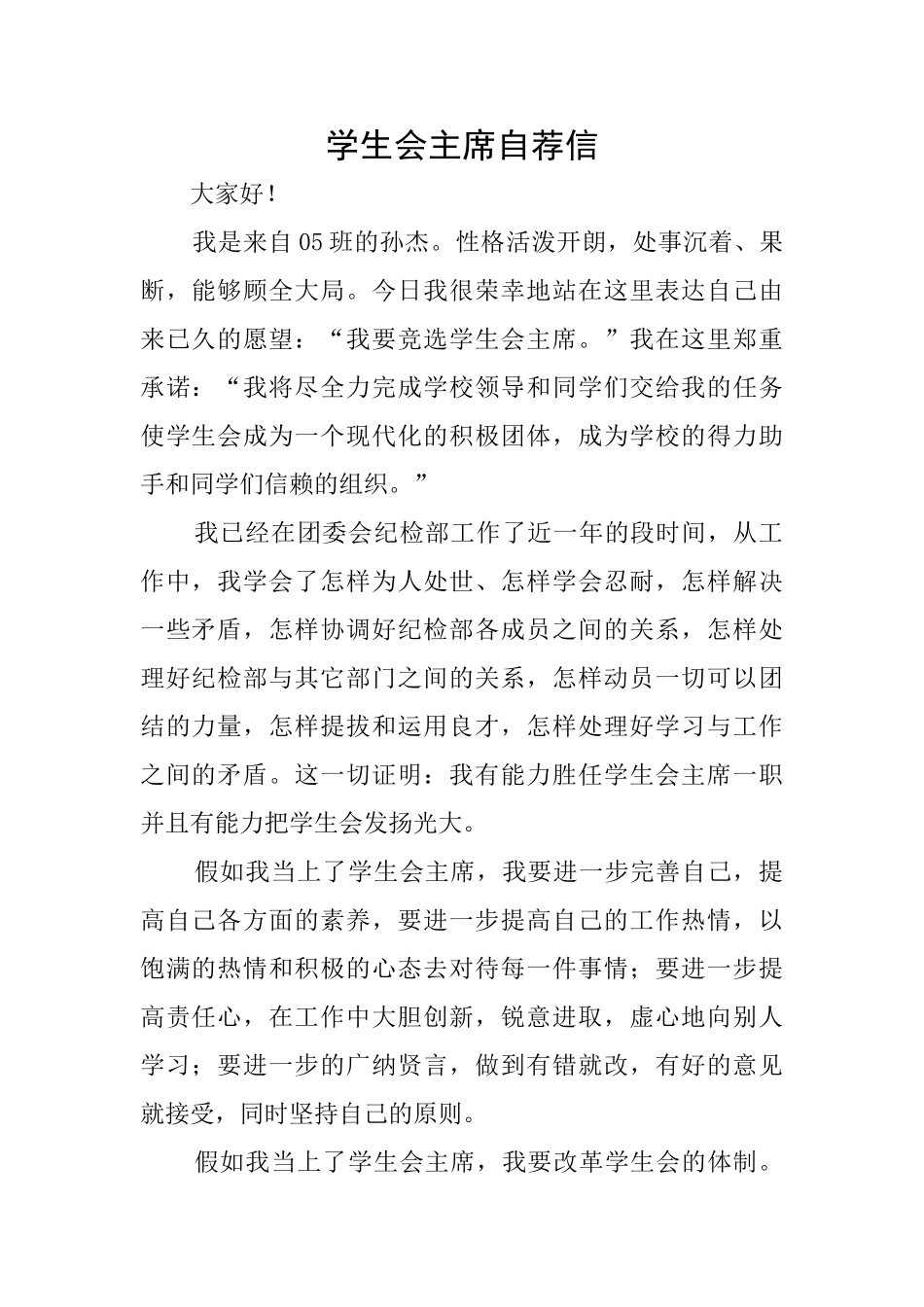 学生会主席自荐信

大家好！

我是来自05班的孙杰。性格活泼开朗，处事沉着、果断，能够顾全大局。今日我很荣幸地站在这里表达自己由来已久的愿望：“我要竞选学生会主席。”我在这里郑重承诺：“我将尽全力完成学校领导和同学们交给我的任务使学生会成为一个现代化的积极团体，成为学校的得力助手和同学们信赖的组织。”

我已经在团委会纪检部工作了近一年的段时间，从工作中，我学会了怎样为人处世、怎样学会忍耐，怎样解决一些矛盾，怎样协调好纪检部各成员之间的关系，怎样处理好纪检部与其它部门之间的关系，怎样动员一切可以团结的力量，怎样提拔和运用良才，怎样处理好学习与工作之间的矛盾。这一切证明：我有能力胜任学生会主席一职并且有能力把学生会发扬光大。

假如我当上了学生会主席，我要进一步完善自己，提高自己各方面的素养，要进一步提高自己的工作热情，以饱满的热情和积极的心态去对待每一件事情；要进一步提高责任心，在工作中大胆创新，锐意进取，虚心地向别人学习；要进一步的广纳贤言，做到有错就改，有好的意见就接受，同时坚持自己的原则。

假如我当上了学生会主席，我要改革学生会的体制。